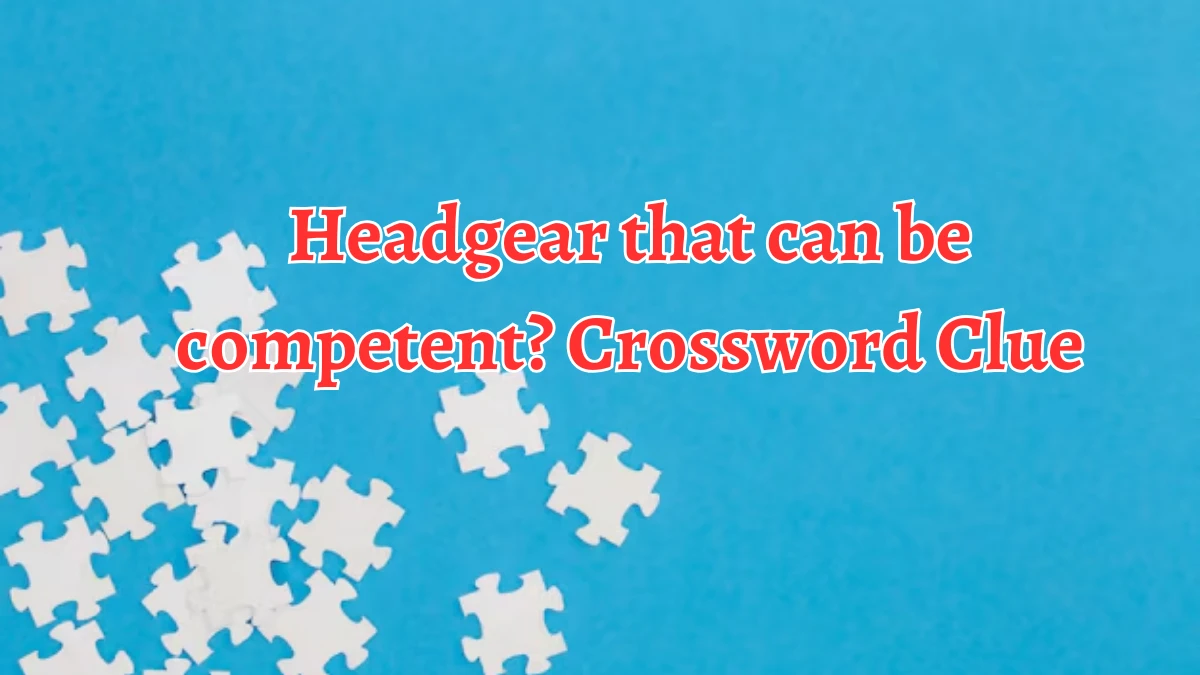 Headgear that can be competent? Crossword Clue